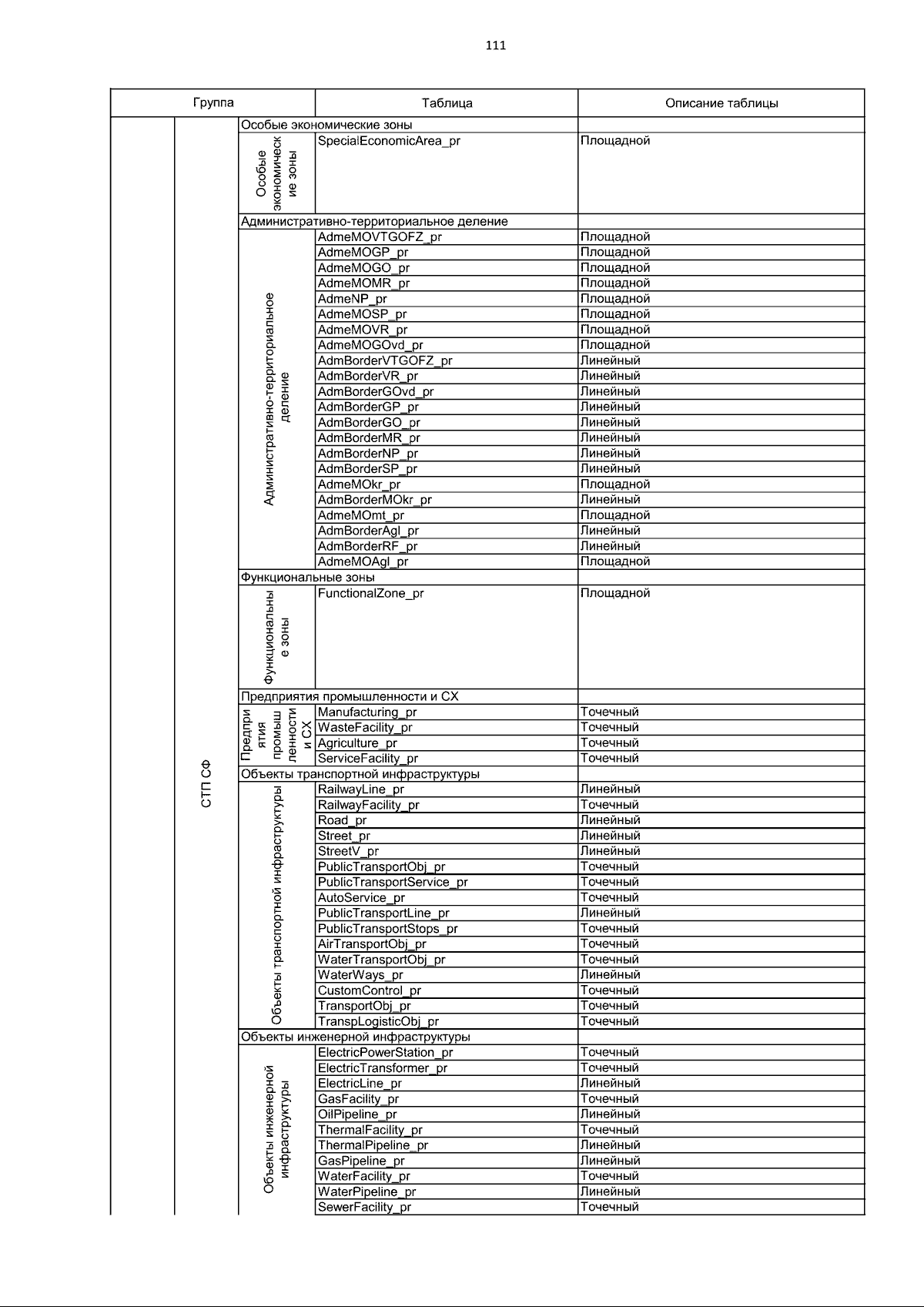 111

| Группа | | | Таблица | Описание таблицы |
|---|---|---|---|---|
| | СТП СФ | Особые экономические зоны | | |
| | | Особые экономические зоны | SpecialEconomicArea_pr | Площадной |
| | | Административно-территориальное деление | | |
| | | Административно-территориальное деление | AdmeMOVTGOFZ_pr | Площадной |
| | | | AdmeMOGP_pr | Площадной |
| | | | AdmeMOGO_pr | Площадной |
| | | | AdmeMOMR_pr | Площадной |
| | | | AdmeNP_pr | Площадной |
| | | | AdmeMOSP_pr | Площадной |
| | | | AdmeMOVR_pr | Площадной |
| | | | AdmeMOGOvd_pr | Площадной |
| | | | AdmBorderVTGOFZ_pr | Линейный |
| | | | AdmBorderVR_pr | Линейный |
| | | | AdmBorderGOvd_pr | Линейный |
| | | | AdmBorderGP_pr | Линейный |
| | | | AdmBorderGO_pr | Линейный |
| | | | AdmBorderMR_pr | Линейный |
| | | | AdmBorderNP_pr | Линейный |
| | | | AdmBorderSP_pr | Линейный |
| | | | AdmeMOkr_pr | Площадной |
| | | | AdmBorderMOkr_pr | Линейный |
| | | | AdmeMOmt_pr | Площадной |
| | | | AdmBorderAgl_pr | Линейный |
| | | | AdmBorderRF_pr | Линейный |
| | | | AdmeMOAgl_pr | Площадной |
| | | Функциональные зоны | | |
| | | Функциональные зоны | FunctionalZone_pr | Площадной |
| | | Предприятия промышленности и СХ | | |
| | | Предприятия промышленности и СХ | Manufacturing_pr | Точечный |
| | | | WasteFacility_pr | Точечный |
| | | | Agriculture_pr | Точечный |
| | | | ServiceFacility_pr | Точечный |
| | | Объекты транспортной инфраструктуры | | |
| | | Объекты транспортной инфраструктуры | RailwayLine_pr | Линейный |
| | | | RailwayFacility_pr | Точечный |
| | | | Road_pr | Линейный |
| | | | Street_pr | Линейный |
| | | | StreetV_pr | Линейный |
| | | | PublicTransportObj_pr | Точечный |
| | | | PublicTransportService_pr | Точечный |
| | | | AutoService_pr | Точечный |
| | | | PublicTransportLine_pr | Линейный |
| | | | PublicTransportStops_pr | Точечный |
| | | | AirTransportObj_pr | Точечный |
| | | | WaterTransportObj_pr | Точечный |
| | | | WaterWays_pr | Линейный |
| | | | CustomControl_pr | Точечный |
| | | | TransportObj_pr | Точечный |
| | | | TranspLogisticObj_pr | Точечный |
| | | Объекты инженерной инфраструктуры | | |
| | | Объекты инженерной инфраструктуры | ElectricPowerStation_pr | Точечный |
| | | | ElectricTransformer_pr | Точечный |
| | | | ElectricLine_pr | Линейный |
| | | | GasFacility_pr | Точечный |
| | | | OilPipeline_pr | Линейный |
| | | | ThermalFacility_pr | Точечный |
| | | | ThermalPipeline_pr | Линейный |
| | | | GasPipeline_pr | Линейный |
| | | | WaterFacility_pr | Точечный |
| | | | WaterPipeline_pr | Линейный |
| | | | SewerFacility_pr | Точечный |